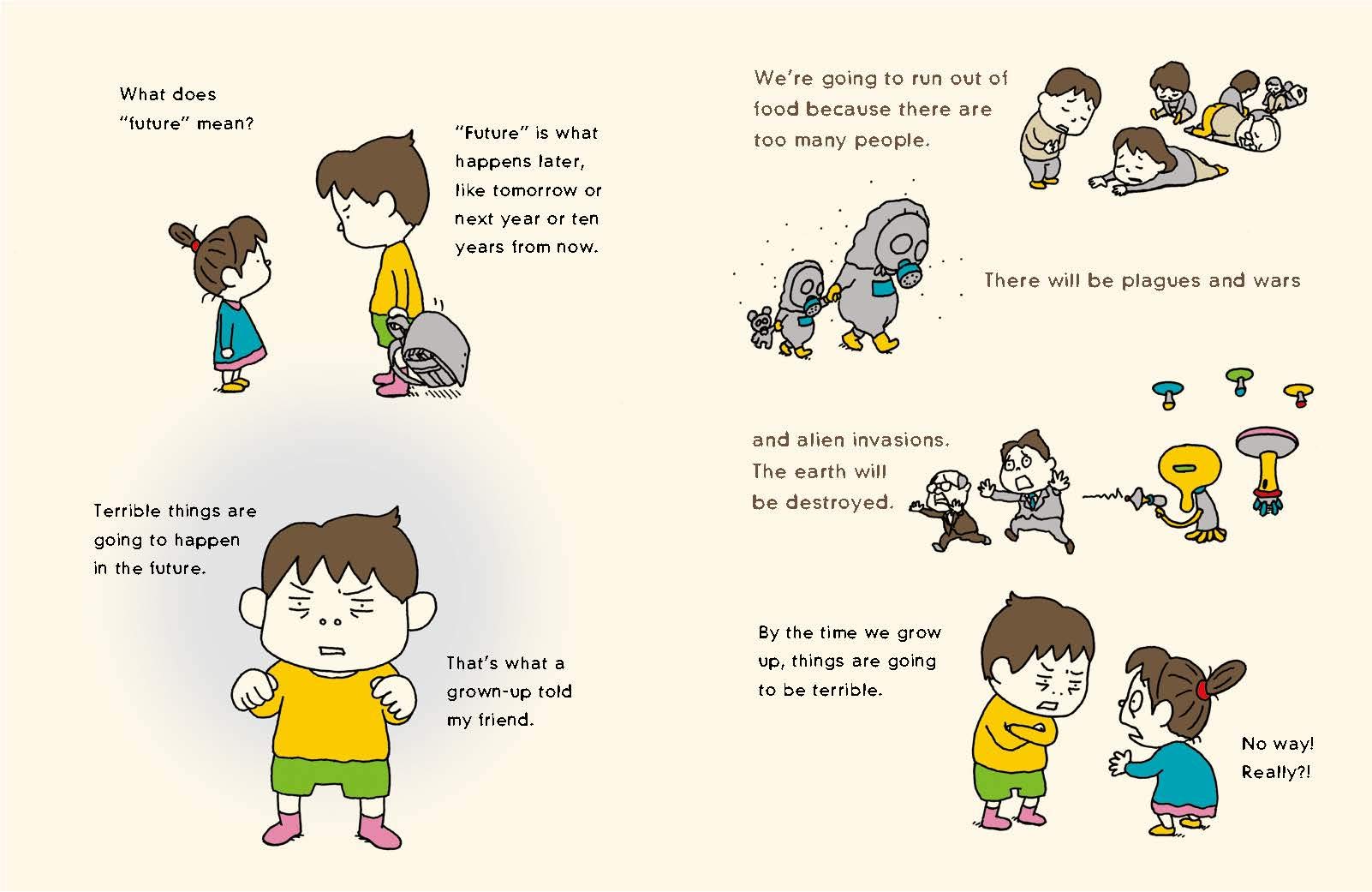 What does "future" mean?

"Future" is what happens later, like tomorrow or next year or ten years from now.

Terrible things are going to happen in the future.

That's what a grown-up told my friend.

We're going to run out of food because there are too many people.

There will be plagues and wars

and alien invasions. The earth will be destroyed.

By the time we grow up, things are going to be terrible.

No way! Really?!